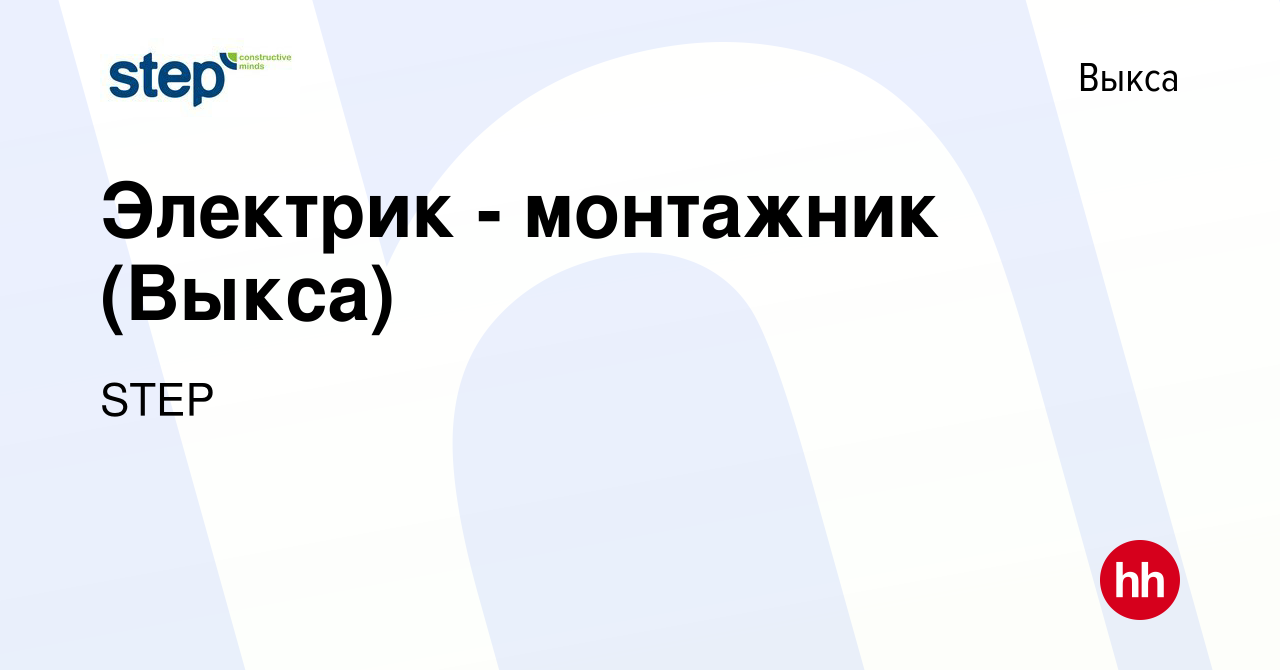 step constructive minds

Выкса

Электрик - монтажник (Выкса)

STEP

hh